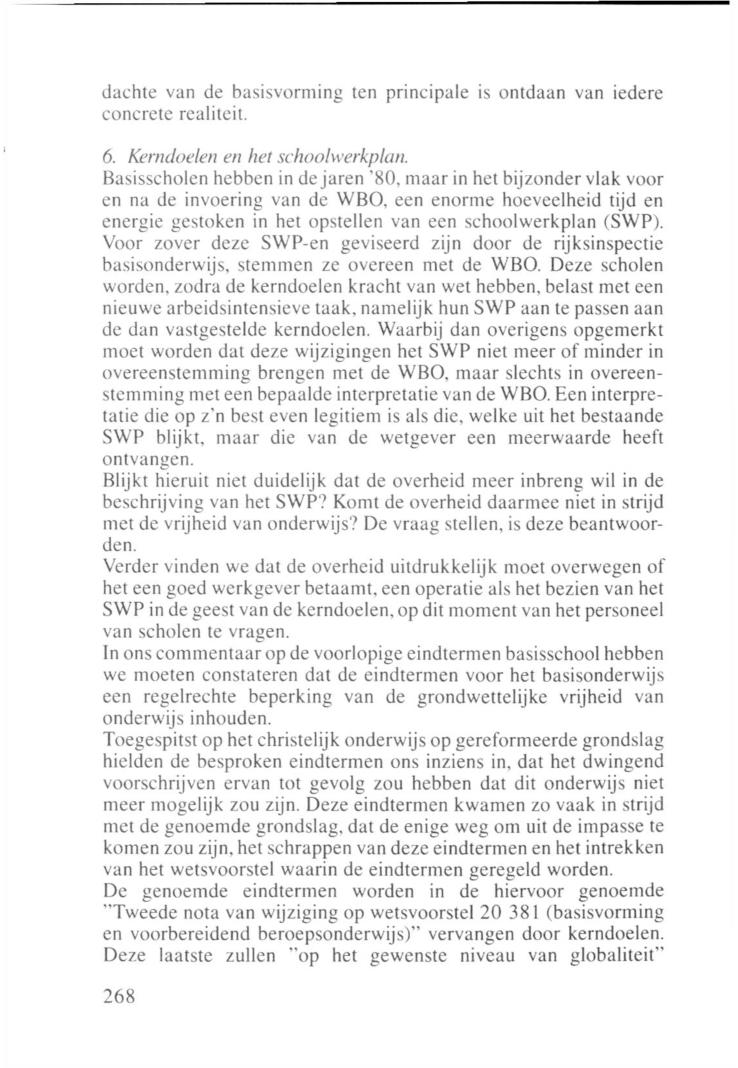 dachte van de basisvorming ten principale is ontdaan van iedere concrete realiteit.

6. Kerndoelen en het schoolwerkplan.
Basisscholen hebben in de jaren '80, maar in het bijzonder vlak voor en na de invoering van de WBO, een enorme hoeveelheid tijd en energie gestoken in het opstellen van een schoolwerkplan (SWP). Voor zover deze SWP-en geviseerd zijn door de rijksinspectie basisonderwijs, stemmen ze overeen met de WBO. Deze scholen worden, zodra de kerndoelen kracht van wet hebben, belast met een nieuwe arbeidsintensieve taak, namelijk hun SWP aan te passen aan de dan vastgestelde kerndoelen. Waarbij dan overigens opgemerkt moet worden dat deze wijzigingen het SWP niet meer of minder in overeenstemming brengen met de WBO, maar slechts in overeenstemming met een bepaalde interpretatie van de WBO. Een interpretatie die op z'n best even legitiem is als die, welke uit het bestaande SWP blijkt, maar die van de wetgever een meerwaarde heeft ontvangen.
Blijkt hieruit niet duidelijk dat de overheid meer inbreng wil in de beschrijving van het SWP? Komt de overheid daarmee niet in strijd met de vrijheid van onderwijs? De vraag stellen, is deze beantwoorden.
Verder vinden we dat de overheid uitdrukkelijk moet overwegen of het een goed werkgever betaamt, een operatie als het bezien van het SWP in de geest van de kerndoelen, op dit moment van het personeel van scholen te vragen.
In ons commentaar op de voorlopige eindtermen basisschool hebben we moeten constateren dat de eindtermen voor het basisonderwijs een regelrechte beperking van de grondwettelijke vrijheid van onderwijs inhouden.
Toegespitst op het christelijk onderwijs op gereformeerde grondslag hielden de besproken eindtermen ons inziens in, dat het dwingend voorschrijven ervan tot gevolg zou hebben dat dit onderwijs niet meer mogelijk zou zijn. Deze eindtermen kwamen zo vaak in strijd met de genoemde grondslag, dat de enige weg om uit de impasse te komen zou zijn, het schrappen van deze eindtermen en het intrekken van het wetsvoorstel waarin de eindtermen geregeld worden.
De genoemde eindtermen worden in de hiervoor genoemde "Tweede nota van wijziging op wetsvoorstel 20 381 (basisvorming en voorbereidend beroepsonderwijs)" vervangen door kerndoelen. Deze laatste zullen "op het gewenste niveau van globaliteit"

268